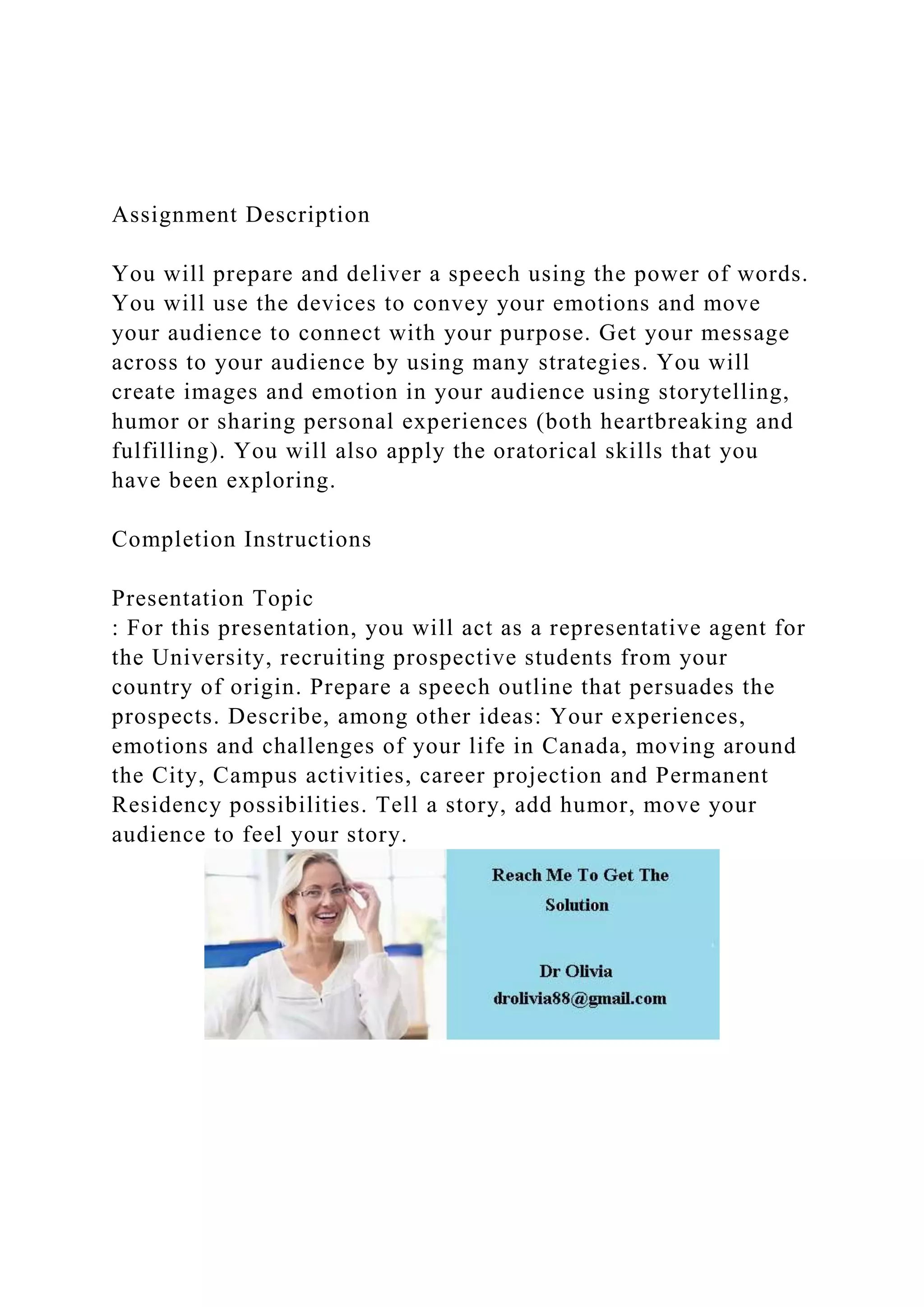 Assignment Description

You will prepare and deliver a speech using the power of words. You will use the devices to convey your emotions and move your audience to connect with your purpose. Get your message across to your audience by using many strategies. You will create images and emotion in your audience using storytelling, humor or sharing personal experiences (both heartbreaking and fulfilling). You will also apply the oratorical skills that you have been exploring.

Completion Instructions

Presentation Topic
: For this presentation, you will act as a representative agent for the University, recruiting prospective students from your country of origin. Prepare a speech outline that persuades the prospects. Describe, among other ideas: Your experiences, emotions and challenges of your life in Canada, moving around the City, Campus activities, career projection and Permanent Residency possibilities. Tell a story, add humor, move your audience to feel your story.

Reach Me To Get The Solution

Dr Olivia
drolivia88@gmail.com